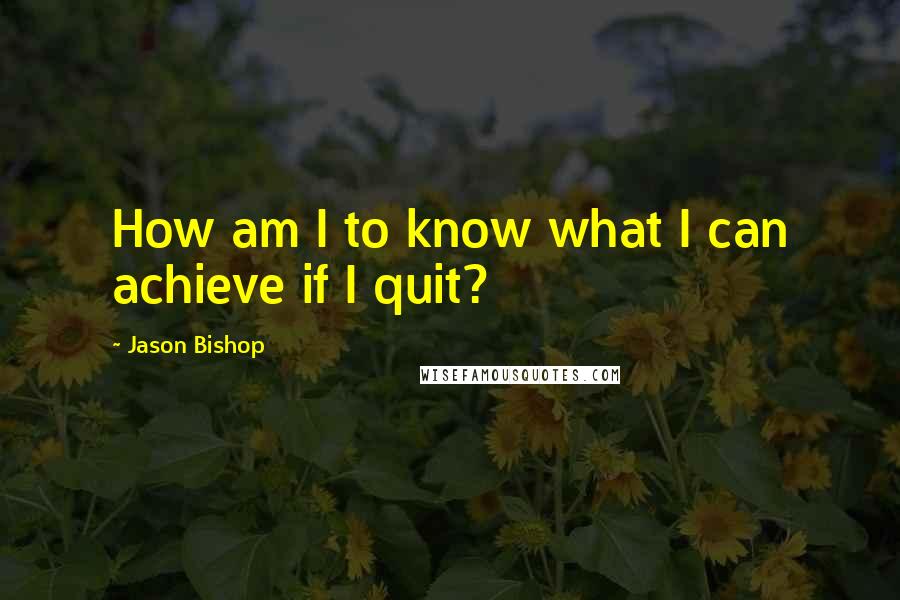 How am I to know what I can achieve if I quit?

~ Jason Bishop

WISEFAMOUSQUOTES.COM